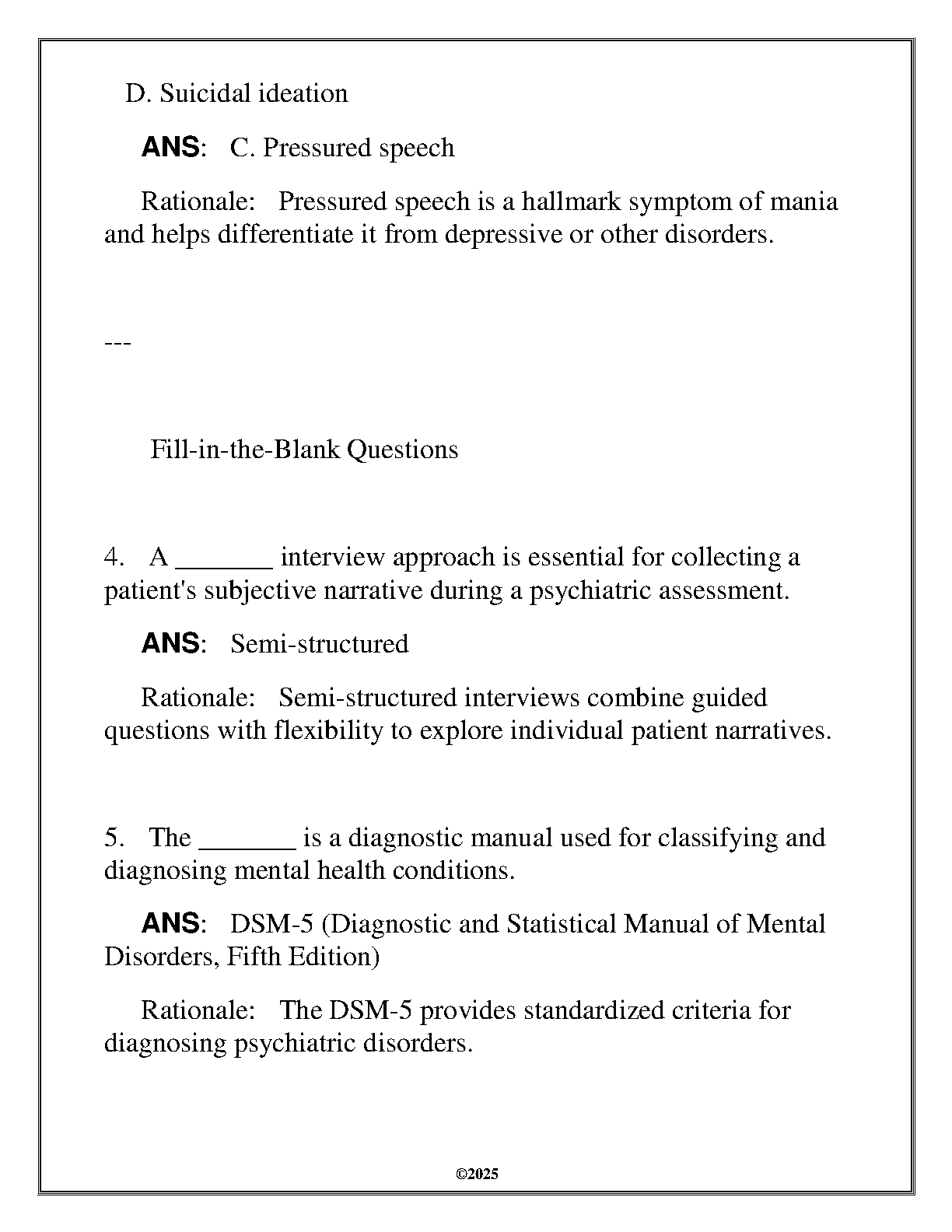 D. Suicidal ideation

ANS: C. Pressured speech

Rationale: Pressured speech is a hallmark symptom of mania and helps differentiate it from depressive or other disorders.

---

Fill-in-the-Blank Questions

4. A _______ interview approach is essential for collecting a patient's subjective narrative during a psychiatric assessment.

ANS: Semi-structured

Rationale: Semi-structured interviews combine guided questions with flexibility to explore individual patient narratives.

5. The _______ is a diagnostic manual used for classifying and diagnosing mental health conditions.

ANS: DSM-5 (Diagnostic and Statistical Manual of Mental Disorders, Fifth Edition)

Rationale: The DSM-5 provides standardized criteria for diagnosing psychiatric disorders.

©2025